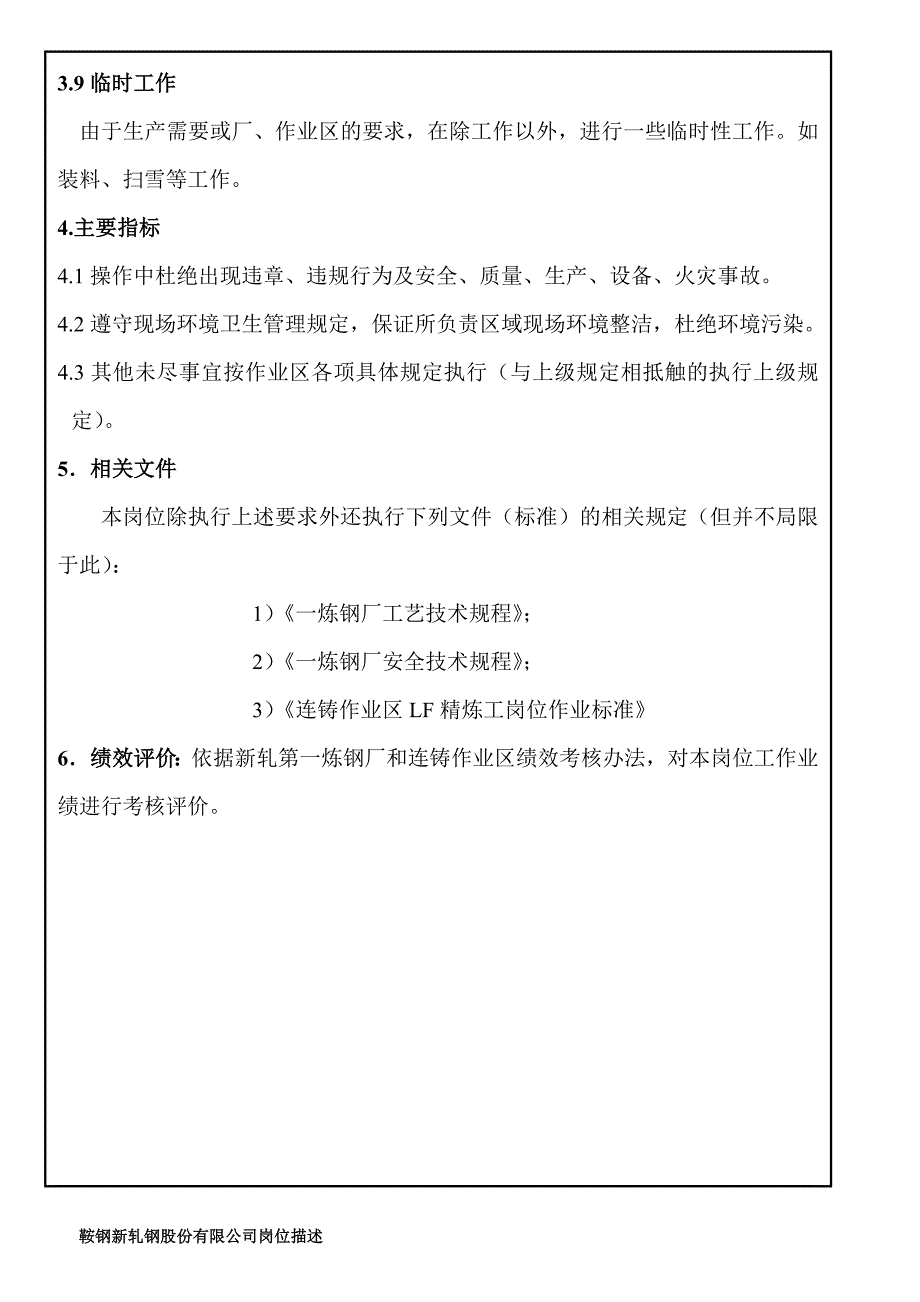 3.9 临时工作

由于生产需要或厂、作业区的要求，在除工作以外，进行一些临时性工作。如装料、扫雪等工作。

4.主要指标

4.1 操作中杜绝出现违章、违规行为及安全、质量、生产、设备、火灾事故。

4.2 遵守现场环境卫生管理规定，保证所负责区域现场环境整洁，杜绝环境污染。

4.3 其他未尽事宜按作业区各项具体规定执行（与上级规定相抵触的执行上级规定）。

5．相关文件

本岗位除执行上述要求外还执行下列文件（标准）的相关规定（但并不局限于此）：

1）《一炼钢厂工艺技术规程》；

2）《一炼钢厂安全技术规程》；

3）《连铸作业区 LF 精炼工岗位作业标准》

6．绩效评价：依据新轧第一炼钢厂和连铸作业区绩效考核办法，对本岗位工作业绩进行考核评价。

鞍钢新轧钢股份有限公司岗位描述